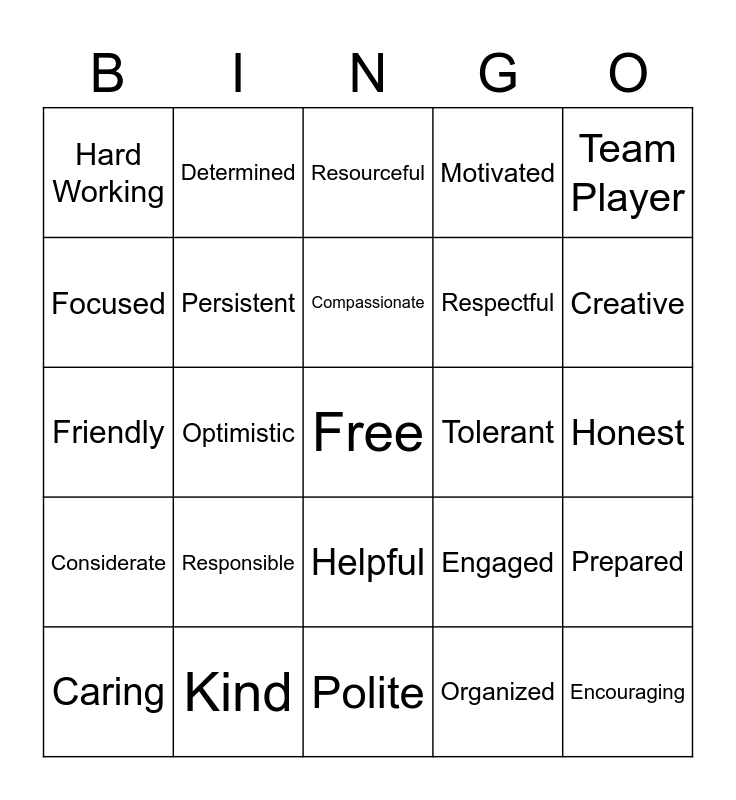 | B | I | N | G | O |
|---|---|---|---|---|
| Hard Working | Determined | Resourceful | Motivated | Team Player |
| Focused | Persistent | Compassionate | Respectful | Creative |
| Friendly | Optimistic | Free | Tolerant | Honest |
| Considerate | Responsible | Helpful | Engaged | Prepared |
| Caring | Kind | Polite | Organized | Encouraging |